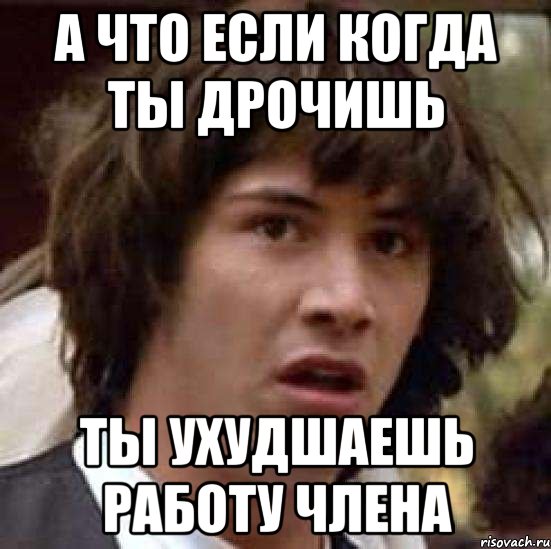 А ЧТО ЕСЛИ КОГДА ТЫ ДРОЧИШЬ

ТЫ УХУДШАЕШЬ РАБОТУ ЧЛЕНА

risovach.ru